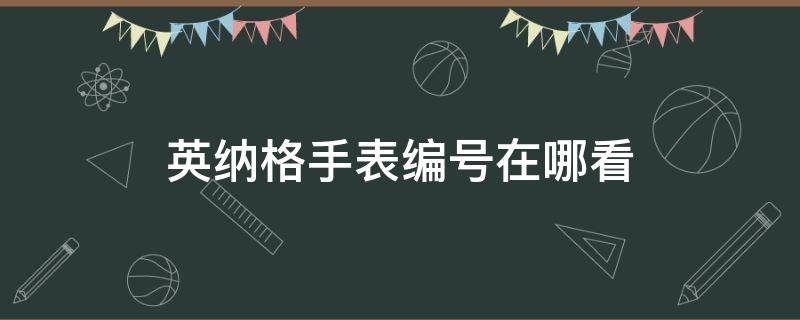 英纳格手表编号在哪看